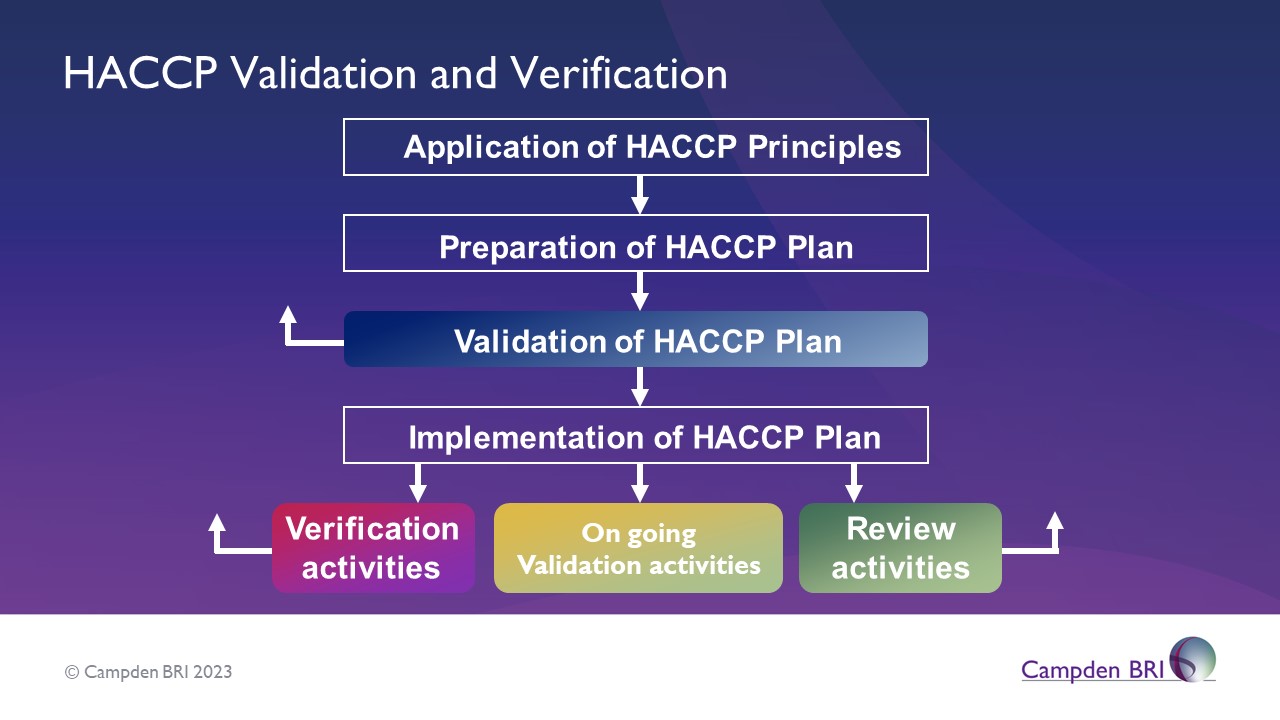 HACCP Validation and Verification

Application of HACCP Principles

Preparation of HACCP Plan

Validation of HACCP Plan

Implementation of HACCP Plan

Verification activities

On going Validation activities

Review activities

© Campden BRI 2023

Campden BRI